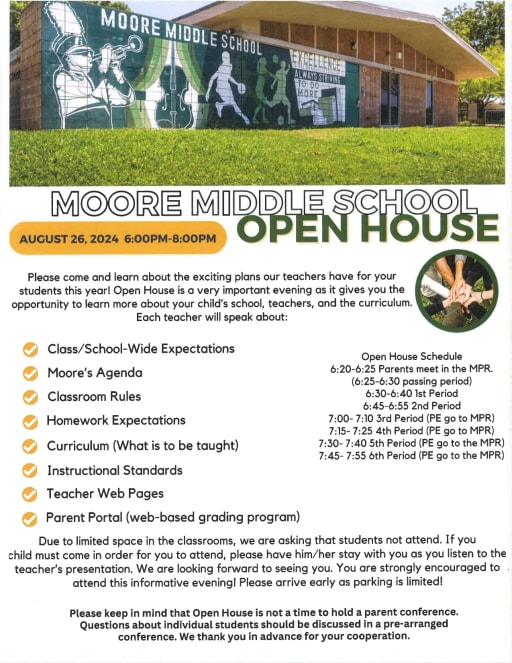 MOORE MIDDLE SCHOOL

EXCELLENCE ALWAYS STRIVING TO DO MORE

MOORE MIDDLE SCHOOL
OPEN HOUSE

AUGUST 26, 2024 6:00PM-8:00PM

Please come and learn about the exciting plans our teachers have for your students this year! Open House is a very important evening as it gives you the opportunity to learn more about your child's school, teachers, and the curriculum. Each teacher will speak about:

Class/School-Wide Expectations
Moore's Agenda
Classroom Rules
Homework Expectations
Curriculum (What is to be taught)
Instructional Standards
Teacher Web Pages
Parent Portal (web-based grading program)

Open House Schedule
6:20-6:25 Parents meet in the MPR.
(6:25-6:30 passing period)
6:30-6:40 1st Period
6:45-6:55 2nd Period
7:00- 7:10 3rd Period (PE go to MPR)
7:15- 7:25 4th Period (PE go to MPR)
7:30- 7:40 5th Period (PE go to the MPR)
7:45- 7:55 6th Period (PE go to the MPR)

Due to limited space in the classrooms, we are asking that students not attend. If you child must come in order for you to attend, please have him/her stay with you as you listen to the teacher's presentation. We are looking forward to seeing you. You are strongly encouraged to attend this informative evening! Please arrive early as parking is limited!

Please keep in mind that Open House is not a time to hold a parent conference. Questions about individual students should be discussed in a pre-arranged conference. We thank you in advance for your cooperation.